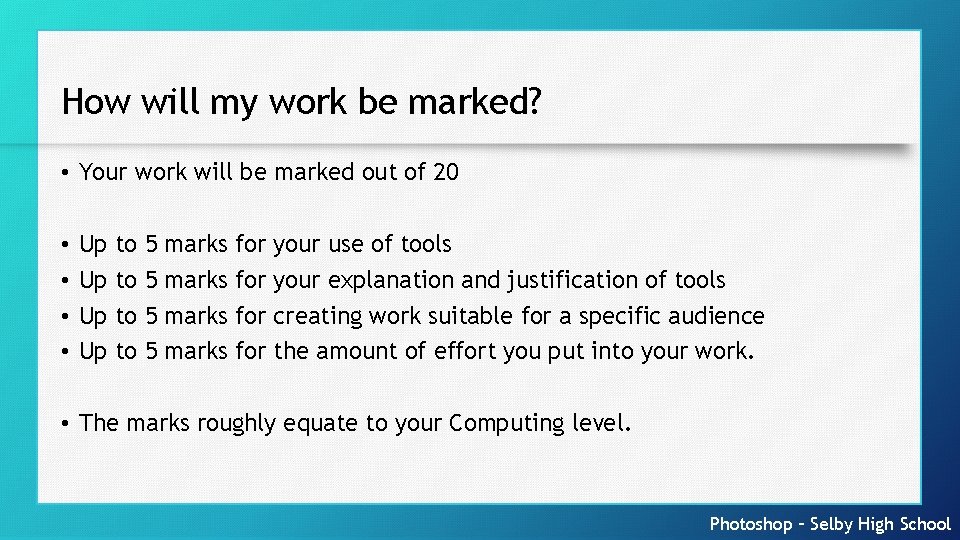 How will my work be marked?

• Your work will be marked out of 20

• Up to 5 marks for your use of tools
• Up to 5 marks for your explanation and justification of tools
• Up to 5 marks for creating work suitable for a specific audience
• Up to 5 marks for the amount of effort you put into your work.

• The marks roughly equate to your Computing level.

Photoshop – Selby High School